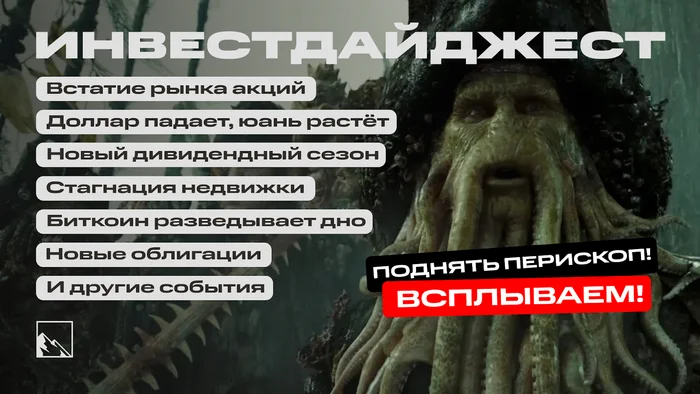 ИНВЕСТДАЙДЖЕСТ

Встатие рынка акций

Доллар падает, юань растёт

Новый дивидендный сезон

Стагнация недвижки

Биткоин разведывает дно

Новые облигации

И другие события

ПОДНЯТЬ ПЕРИСКОП!

ВСПЛЫВАЕМ!